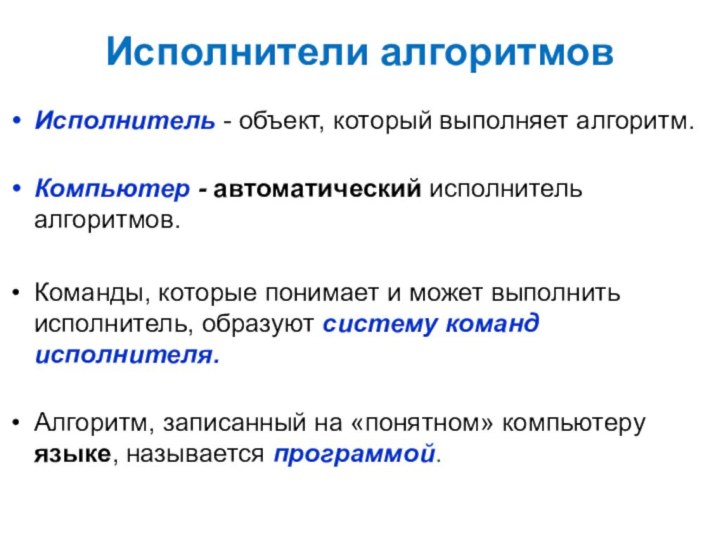 Исполнители алгоритмов

• Исполнитель - объект, который выполняет алгоритм.

• Компьютер - автоматический исполнитель алгоритмов.

• Команды, которые понимает и может выполнить исполнитель, образуют систему команд исполнителя.

• Алгоритм, записанный на «понятном» компьютеру языке, называется программой.